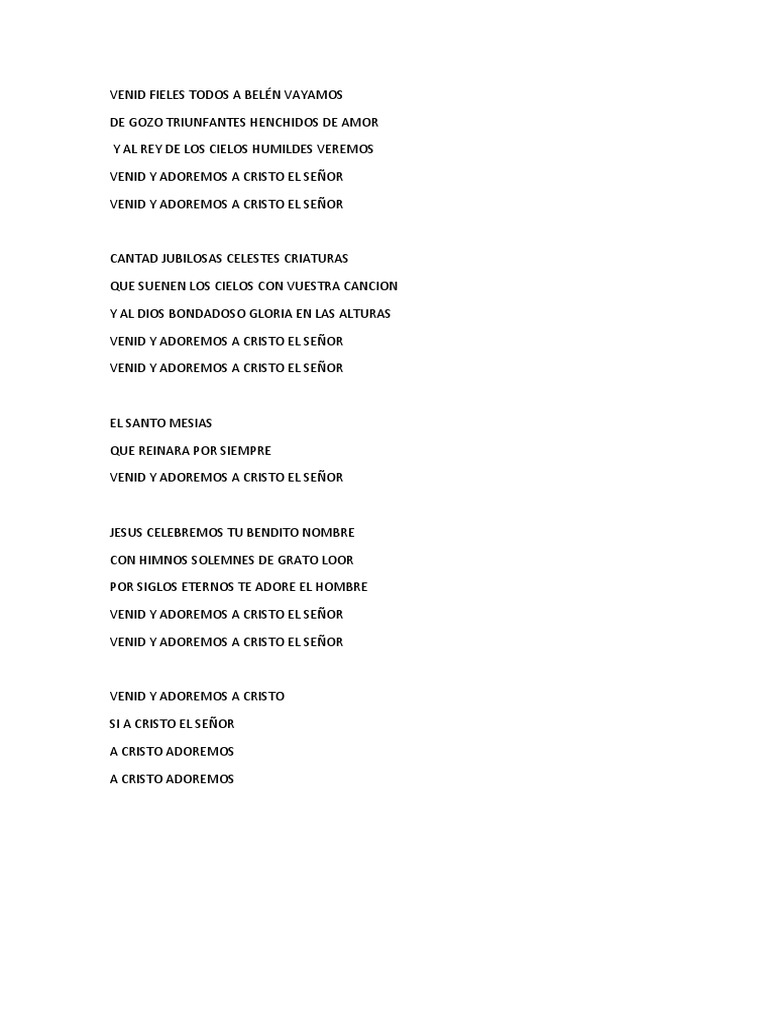 VENID FIELES TODOS A BELÉN VAYAMOS
DE GOZO TRIUNFANTES HENCHIDOS DE AMOR
Y AL REY DE LOS CIELOS HUMILDES VEREMOS
VENID Y ADOREMOS A CRISTO EL SEÑOR
VENID Y ADOREMOS A CRISTO EL SEÑOR

CANTAD JUBILOSAS CELESTES CRIATURAS
QUE SUENEN LOS CIELOS CON VUESTRA CANCION
Y AL DIOS BONDADOSO GLORIA EN LAS ALTURAS
VENID Y ADOREMOS A CRISTO EL SEÑOR
VENID Y ADOREMOS A CRISTO EL SEÑOR

EL SANTO MESIAS
QUE REINARA POR SIEMPRE
VENID Y ADOREMOS A CRISTO EL SEÑOR

JESUS CELEBREMOS TU BENDITO NOMBRE
CON HIMNOS SOLEMNES DE GRATO LOOR
POR SIGLOS ETERNOS TE ADORE EL HOMBRE
VENID Y ADOREMOS A CRISTO EL SEÑOR
VENID Y ADOREMOS A CRISTO EL SEÑOR

VENID Y ADOREMOS A CRISTO
SI A CRISTO EL SEÑOR
A CRISTO ADOREMOS
A CRISTO ADOREMOS